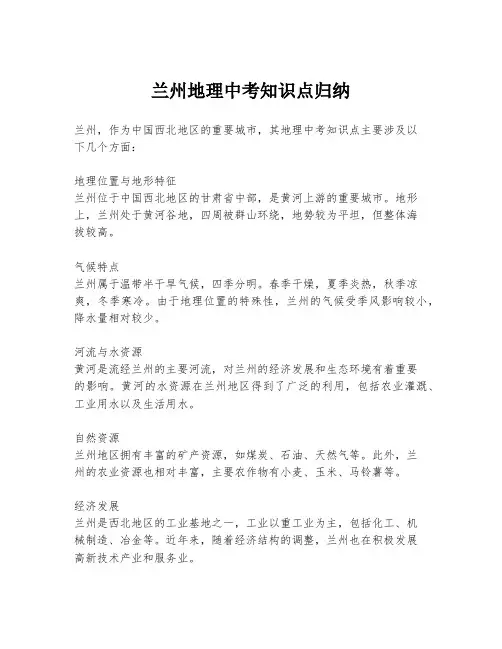 兰州地理中考知识点归纳

兰州，作为中国西北地区的重要城市，其地理中考知识点主要涉及以下几个方面：

地理位置与地形特征
兰州位于中国西北地区的甘肃省中部，是黄河上游的重要城市。地形上，兰州处于黄河谷地，四周被群山环绕，地势较为平坦，但整体海拔较高。

气候特点
兰州属于温带半干旱气候，四季分明。春季干燥，夏季炎热，秋季凉爽，冬季寒冷。由于地理位置的特殊性，兰州的气候受季风影响较小，降水量相对较少。

河流与水资源
黄河是流经兰州的主要河流，对兰州的经济发展和生态环境有着重要的影响。黄河的水资源在兰州地区得到了广泛的利用，包括农业灌溉、工业用水以及生活用水。

自然资源
兰州地区拥有丰富的矿产资源，如煤炭、石油、天然气等。此外，兰州的农业资源也相对丰富，主要农作物有小麦、玉米、马铃薯等。

经济发展
兰州是西北地区的工业基地之一，工业以重工业为主，包括化工、机械制造、冶金等。近年来，随着经济结构的调整，兰州也在积极发展高新技术产业和服务业。